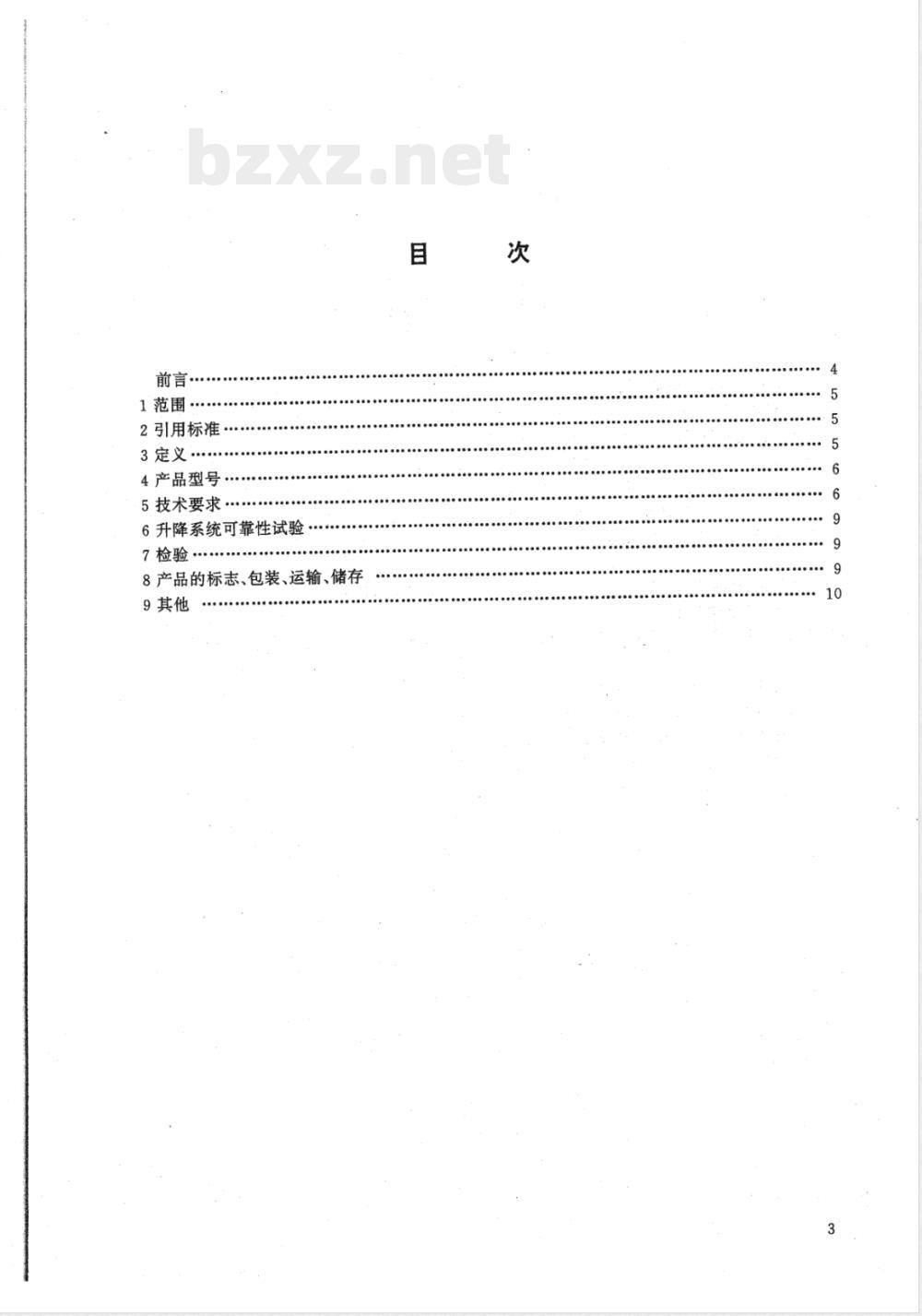 bzxz.net

目 次

前言 …… 4
1 范围 …… 5
2 引用标准 …… 5
3 定义 …… 5
4 产品型号 …… 6
5 技术要求 …… 6
6 升降系统可靠性试验 …… 9
7 检验 …… 9
8 产品的标志、包装、运输、储存 …… 9
9 其他 …… 10

3